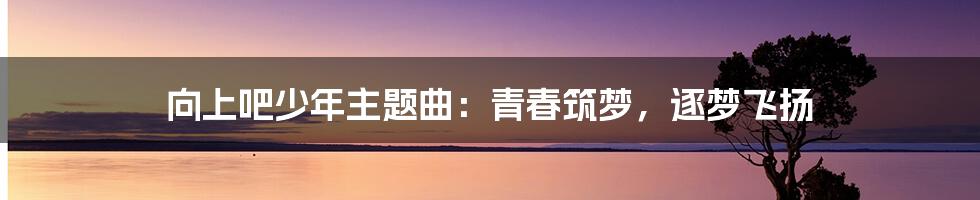 向上吧少年主题曲：青春筑梦，逐梦飞扬